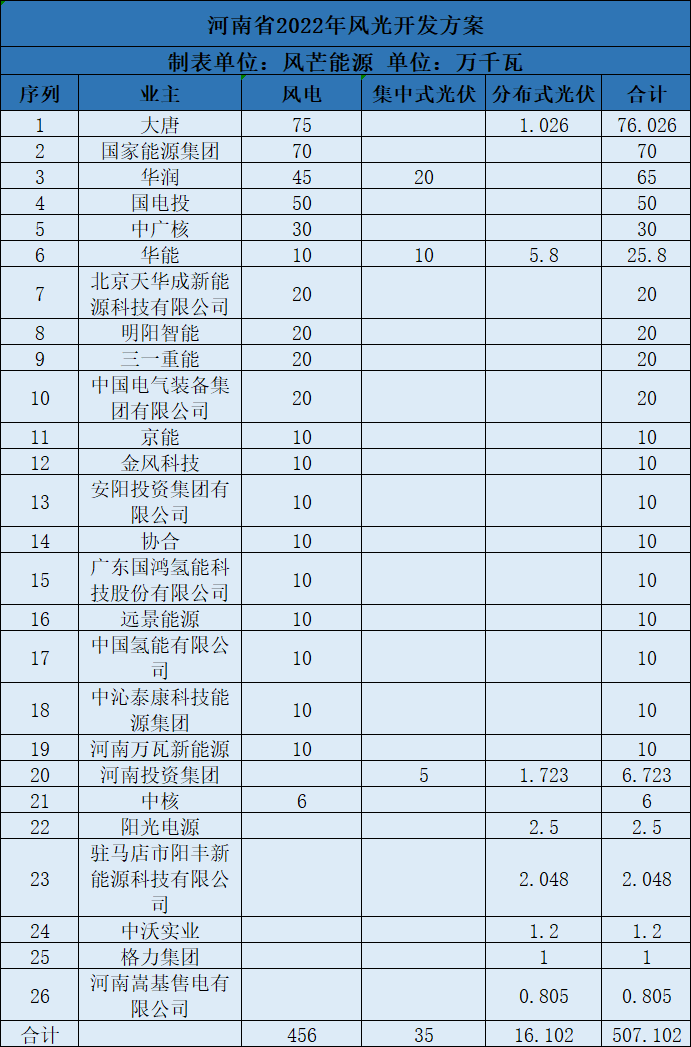 河南省2022年风光开发方案

制表单位：风芒能源 单位：万千瓦

| 序列 | 业主 | 风电 | 集中式光伏 | 分布式光伏 | 合计 |
|---|---|---|---|---|---|
| 1 | 大唐 | 75 | | 1.026 | 76.026 |
| 2 | 国家能源集团 | 70 | | | 70 |
| 3 | 华润 | 45 | 20 | | 65 |
| 4 | 国电投 | 50 | | | 50 |
| 5 | 中广核 | 30 | | | 30 |
| 6 | 华能 | 10 | 10 | 5.8 | 25.8 |
| 7 | 北京天华成新能源科技有限公司 | 20 | | | 20 |
| 8 | 明阳智能 | 20 | | | 20 |
| 9 | 三一重能 | 20 | | | 20 |
| 10 | 中国电气装备集团有限公司 | 20 | | | 20 |
| 11 | 京能 | 10 | | | 10 |
| 12 | 金风科技 | 10 | | | 10 |
| 13 | 安阳投资集团有限公司 | 10 | | | 10 |
| 14 | 协合 | 10 | | | 10 |
| 15 | 广东国鸿氢能科技股份有限公司 | 10 | | | 10 |
| 16 | 远景能源 | 10 | | | 10 |
| 17 | 中国氢能有限公司 | 10 | | | 10 |
| 18 | 中沁泰康科技能源集团 | 10 | | | 10 |
| 19 | 河南万瓦新能源 | 10 | | | 10 |
| 20 | 河南投资集团 | | 5 | 1.723 | 6.723 |
| 21 | 中核 | 6 | | | 6 |
| 22 | 阳光电源 | | | 2.5 | 2.5 |
| 23 | 驻马店市阳丰新能源科技有限公司 | | | 2.048 | 2.048 |
| 24 | 中沃实业 | | | 1.2 | 1.2 |
| 25 | 格力集团 | | | 1 | 1 |
| 26 | 河南嵩基售电有限公司 | | | 0.805 | 0.805 |
| 合计 | | 456 | 35 | 16.102 | 507.102 |